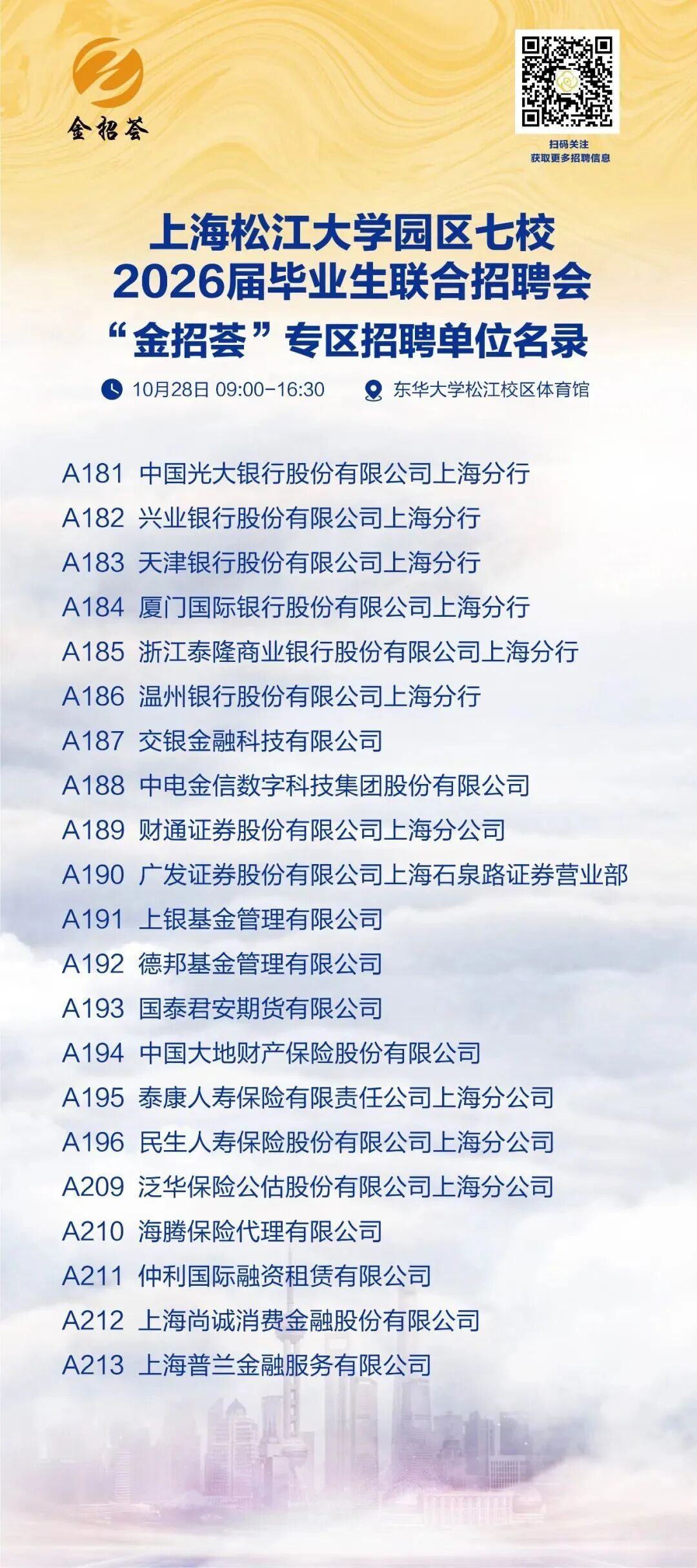 金招荟

扫码关注
获取更多招聘信息

上海松江大学园区七校
2026届毕业生联合招聘会
“金招荟”专区招聘单位名录

10月28日 09:00-16:30 东华大学松江校区体育馆

A181 中国光大银行股份有限公司上海分行
A182 兴业银行股份有限公司上海分行
A183 天津银行股份有限公司上海分行
A184 厦门国际银行股份有限公司上海分行
A185 浙江泰隆商业银行股份有限公司上海分行
A186 温州银行股份有限公司上海分行
A187 交银金融科技有限公司
A188 中电金信数字科技集团股份有限公司
A189 财通证券股份有限公司上海分公司
A190 广发证券股份有限公司上海石泉路证券营业部
A191 上银基金管理有限公司
A192 德邦基金管理有限公司
A193 国泰君安期货有限公司
A194 中国大地财产保险股份有限公司
A195 泰康人寿保险有限责任公司上海分公司
A196 民生人寿保险股份有限公司上海分公司
A209 泛华保险公估股份有限公司上海分公司
A210 海腾保险代理有限公司
A211 仲利国际融资租赁有限公司
A212 上海尚诚消费金融股份有限公司
A213 上海普兰金融服务有限公司